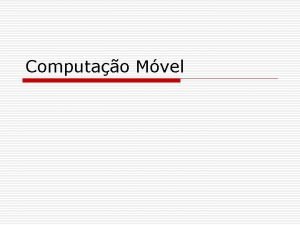 Computação Móvel